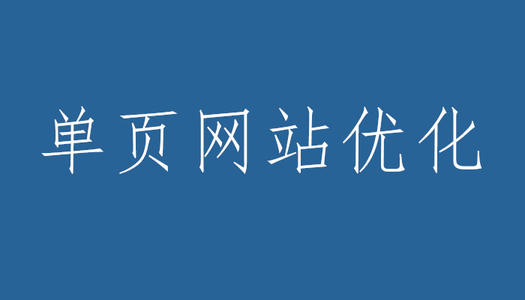 单页网站优化